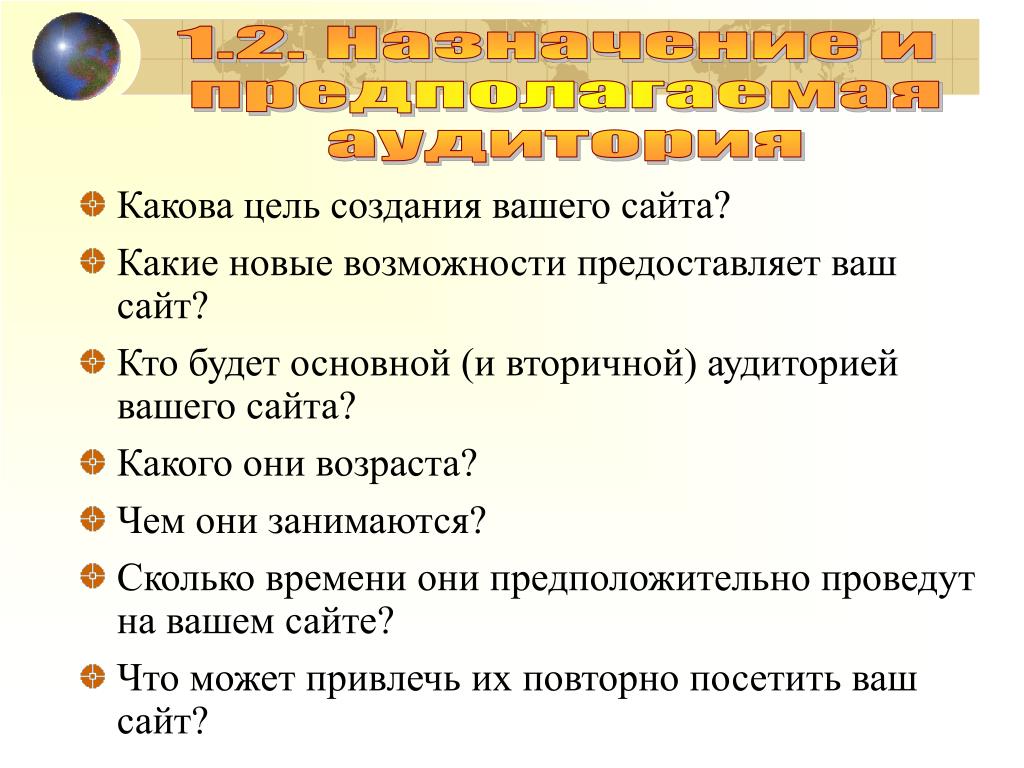 1.2. Назначение и предполагаемая аудитория

Какова цель создания вашего сайта?

Какие новые возможности предоставляет ваш сайт?

Кто будет основной (и вторичной) аудиторией вашего сайта?

Какого они возраста?

Чем они занимаются?

Сколько времени они предположительно проведут на вашем сайте?

Что может привлечь их повторно посетить ваш сайт?